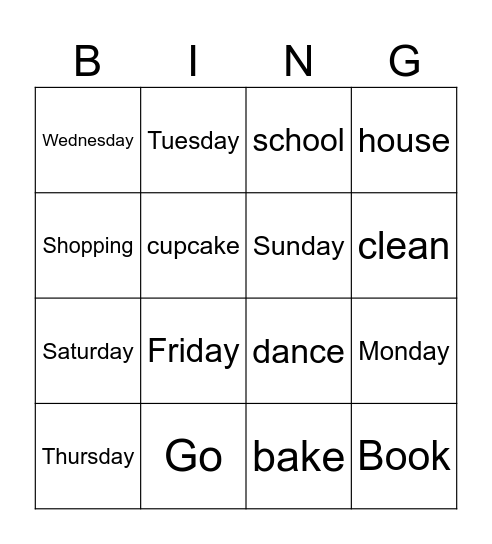 | B | I | N | G |
|---|---|---|---|
| Wednesday | Tuesday | school | house |
| Shopping | cupcake | Sunday | clean |
| Saturday | Friday | dance | Monday |
| Thursday | Go | bake | Book |